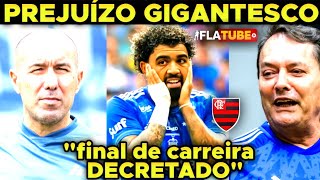 PREJUÍZO GIGANTESCO

FLATUBE

"final de carreira DECRETADO"